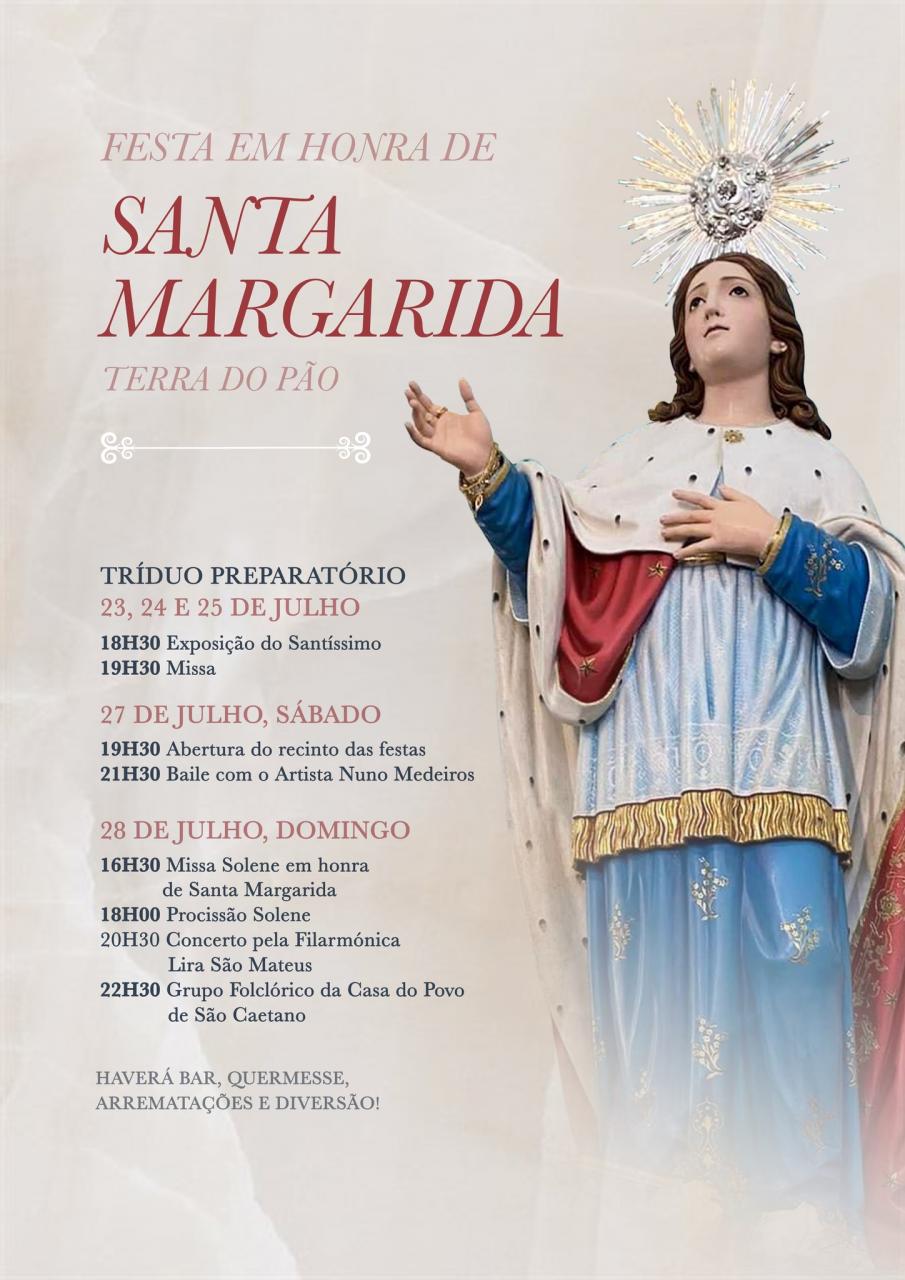 FESTA EM HONRA DE

SANTA MARGARIDA

TERRA DO PÃO

TRÍDUO PREPARATÓRIO
23, 24 E 25 DE JULHO

18H30 Exposição do Santíssimo
19H30 Missa

27 DE JULHO, SÁBADO

19H30 Abertura do recinto das festas
21H30 Baile com o Artista Nuno Medeiros

28 DE JULHO, DOMINGO

16H30 Missa Solene em honra de Santa Margarida
18H00 Procissão Solene
20H30 Concerto pela Filarmónica Lira São Mateus
22H30 Grupo Folclórico da Casa do Povo de São Caetano

HAVERÁ BAR, QUERMESSE, ARREMATAÇÕES E DIVERSÃO!